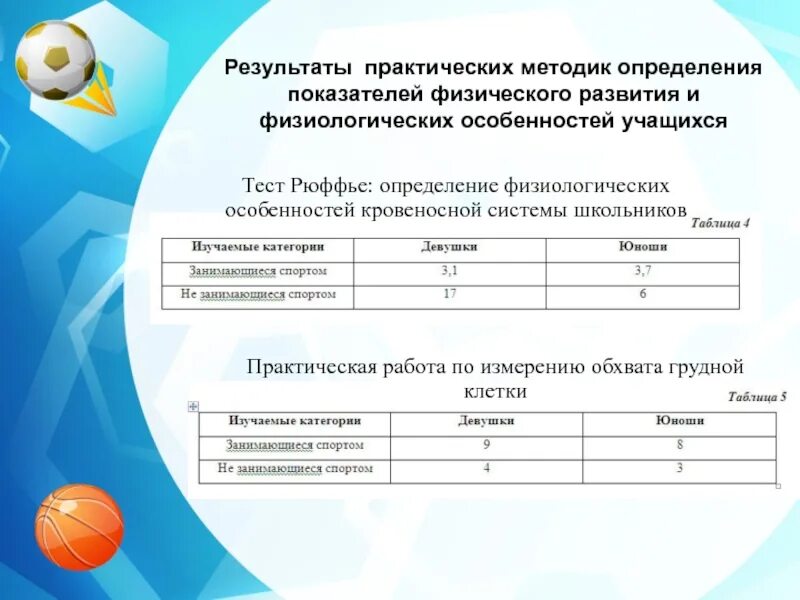 Результаты практических методик определения показателей физического развития и физиологических особенностей учащихся

Тест Рюффье: определение физиологических особенностей кровеносной системы школьников

Таблица 4

| Изучаемые категории | Девушки | Юноши |
|---|---|---|
| Занимающиеся спортом | 3,1 | 3,7 |
| Не занимающиеся спортом | 17 | 6 |

Практическая работа по измерению обхвата грудной клетки

Таблица 5

| Изучаемые категории | Девушки | Юноши |
|---|---|---|
| Занимающиеся спортом | 9 | 8 |
| Не занимающиеся спортом | 4 | 3 |